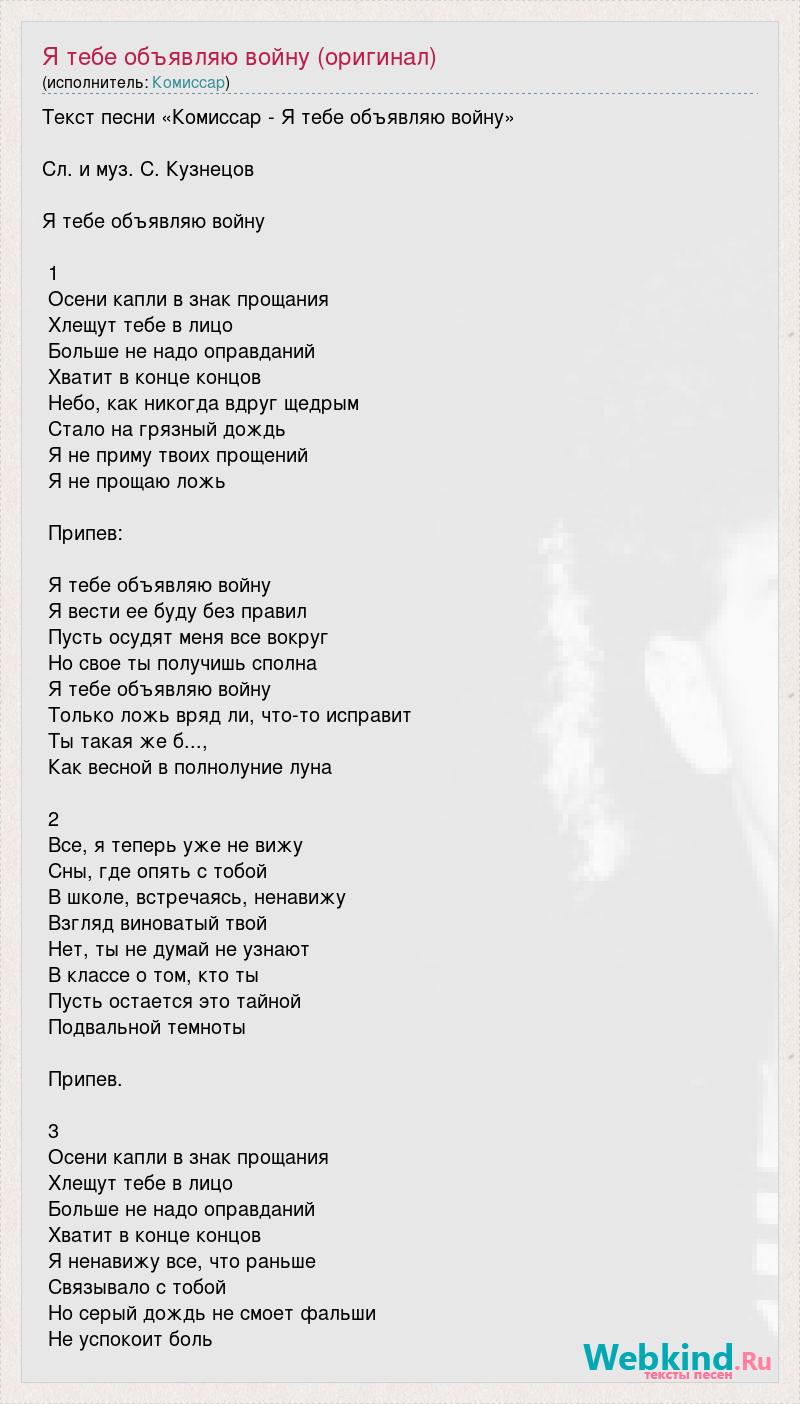 Я тебе объявляю войну (оригинал)
(исполнитель: Комиссар)

Текст песни «Комиссар - Я тебе объявляю войну»

Сл. и муз. С. Кузнецов

Я тебе объявляю войну

1
Осени капли в знак прощания
Хлещут тебе в лицо
Больше не надо оправданий
Хватит в конце концов
Небо, как никогда вдруг щедрым
Стало на грязный дождь
Я не приму твоих прощений
Я не прощаю ложь

Припев:

Я тебе объявляю войну
Я вести ее буду без правил
Пусть осудят меня все вокруг
Но свое ты получишь сполна
Я тебе объявляю войну
Только ложь вряд ли, что-то исправит
Ты такая же б...,
Как весной в полнолуние луна

2
Все, я теперь уже не вижу
Сны, где опять с тобой
В школе, встречаясь, ненавижу
Взгляд виноватый твой
Нет, ты не думай не узнают
В классе о том, кто ты
Пусть остается это тайной
Подвальной темноты

Припев.

3
Осени капли в знак прощания
Хлещут тебе в лицо
Больше не надо оправданий
Хватит в конце концов
Я ненавижу все, что раньше
Связывало с тобой
Но серый дождь не смоет фальши
Не успокоит боль

Webkind.Ru
тексты песен